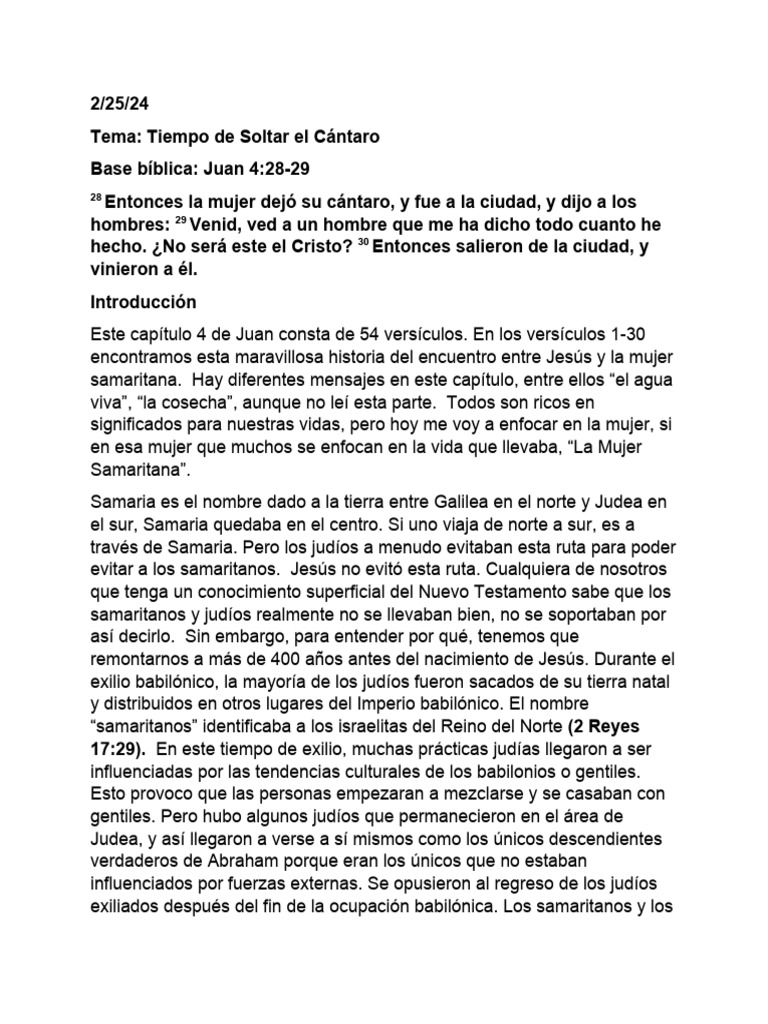 2/25/24

Tema: Tiempo de Soltar el Cántaro

Base bíblica: Juan 4:28-29

$^{28}$ Entonces la mujer dejó su cántaro, y fue a la ciudad, y dijo a los hombres: $^{29}$ Venid, ved a un hombre que me ha dicho todo cuanto he hecho. ¿No será este el Cristo? $^{30}$ Entonces salieron de la ciudad, y vinieron a él.

Introducción

Este capítulo 4 de Juan consta de 54 versículos. En los versículos 1-30 encontramos esta maravillosa historia del encuentro entre Jesús y la mujer samaritana. Hay diferentes mensajes en este capítulo, entre ellos “el agua viva”, “la cosecha”, aunque no leí esta parte. Todos son ricos en significados para nuestras vidas, pero hoy me voy a enfocar en la mujer, si en esa mujer que muchos se enfocan en la vida que llevaba, “La Mujer Samaritana”.

Samaria es el nombre dado a la tierra entre Galilea en el norte y Judea en el sur, Samaria quedaba en el centro. Si uno viaja de norte a sur, es a través de Samaria. Pero los judíos a menudo evitaban esta ruta para poder evitar a los samaritanos. Jesús no evitó esta ruta. Cualquiera de nosotros que tenga un conocimiento superficial del Nuevo Testamento sabe que los samaritanos y judíos realmente no se llevaban bien, no se soportaban por así decirlo. Sin embargo, para entender por qué, tenemos que remontarnos a más de 400 años antes del nacimiento de Jesús. Durante el exilio babilónico, la mayoría de los judíos fueron sacados de su tierra natal y distribuidos en otros lugares del Imperio babilónico. El nombre “samaritanos” identificaba a los israelitas del Reino del Norte (2 Reyes 17:29). En este tiempo de exilio, muchas prácticas judías llegaron a ser influenciadas por las tendencias culturales de los babilonios o gentiles. Esto provoco que las personas empezaran a mezclarse y se casaban con gentiles. Pero hubo algunos judíos que permanecieron en el área de Judea, y así llegaron a verse a sí mismos como los únicos descendientes verdaderos de Abraham porque eran los únicos que no estaban influenciados por fuerzas externas. Se opusieron al regreso de los judíos exiliados después del fin de la ocupación babilónica. Los samaritanos y los